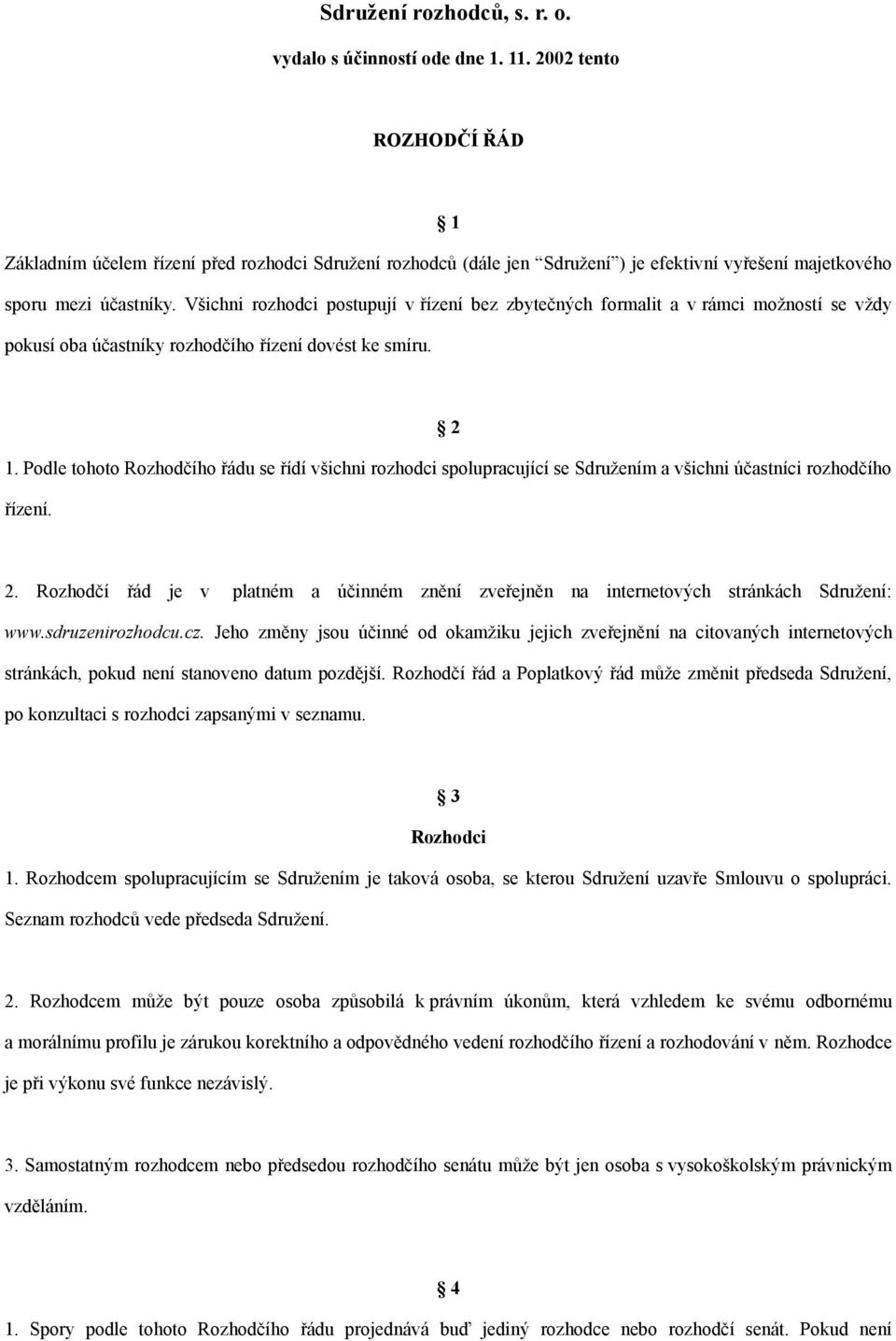 Sdružení rozhodců, s. r. o.

vydalo s účinností ode dne 1. 11. 2002 tento

ROZHODČÍ ŘÁD

§ 1

Základním účelem řízení před rozhodci Sdružení rozhodců (dále jen "Sdružení") je efektivní vyřešení majetkového sporu mezi účastníky. Všichni rozhodci postupují v řízení bez zbytečných formalit a v rámci možností se vždy pokusí oba účastníky rozhodčího řízení dovést ke smíru.

§ 2

1. Podle tohoto Rozhodčího řádu se řídí všichni rozhodci spolupracující se Sdružením a všichni účastníci rozhodčího řízení.

2. Rozhodčí řád je v platném a účinném znění zveřejněn na internetových stránkách Sdružení: www.sdruzenirozhodcu.cz. Jeho změny jsou účinné od okamžiku jejich zveřejnění na citovaných internetových stránkách, pokud není stanoveno datum pozdější. Rozhodčí řád a Poplatkový řád může změnit předseda Sdružení, po konzultaci s rozhodci zapsanými v seznamu.

§ 3

Rozhodci

1. Rozhodcem spolupracujícím se Sdružením je taková osoba, se kterou Sdružení uzavře Smlouvu o spolupráci. Seznam rozhodců vede předseda Sdružení.

2. Rozhodcem může být pouze osoba způsobilá k právním úkonům, která vzhledem ke svému odbornému a morálnímu profilu je zárukou korektního a odpovědného vedení rozhodčího řízení a rozhodování v něm. Rozhodce je při výkonu své funkce nezávislý.

3. Samostatným rozhodcem nebo předsedou rozhodčího senátu může být jen osoba s vysokoškolským právnickým vzděláním.

§ 4

1. Spory podle tohoto Rozhodčího řádu projednává buď jediný rozhodce nebo rozhodčí senát. Pokud není